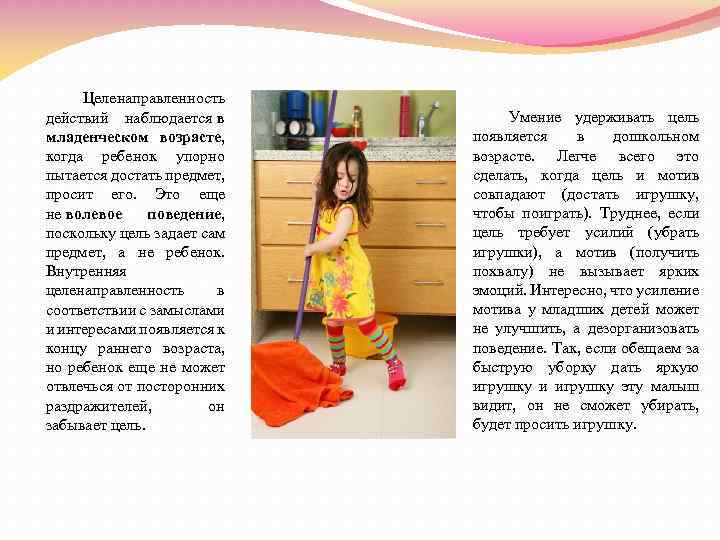 Целенаправленность действий наблюдается в младенческом возрасте, когда ребенок упорно пытается достать предмет, просит его. Это еще не волевое поведение, поскольку цель задает сам предмет, а не ребенок. Внутренняя целенаправленность в соответствии с замыслами и интересами появляется к концу раннего возраста, но ребенок еще не может отвлечься от посторонних раздражителей, он забывает цель.

Умение удерживать цель появляется в дошкольном возрасте. Легче всего это сделать, когда цель и мотив совпадают (достать игрушку, чтобы поиграть). Труднее, если цель требует усилий (убрать игрушки), а мотив (получить похвалу) не вызывает ярких эмоций. Интересно, что усиление мотива у младших детей может не улучшить, а дезорганизовать поведение. Так, если обещаем за быструю уборку дать яркую игрушку и игрушку эту малыш видит, он не сможет убирать, будет просить игрушку.